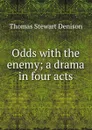 Thomas Stewart Denison

Odds with the enemy; a drama in four acts